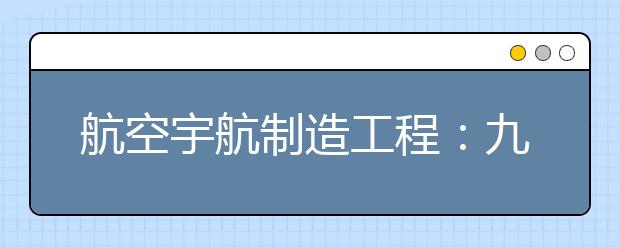 航空宇航制造工程：九